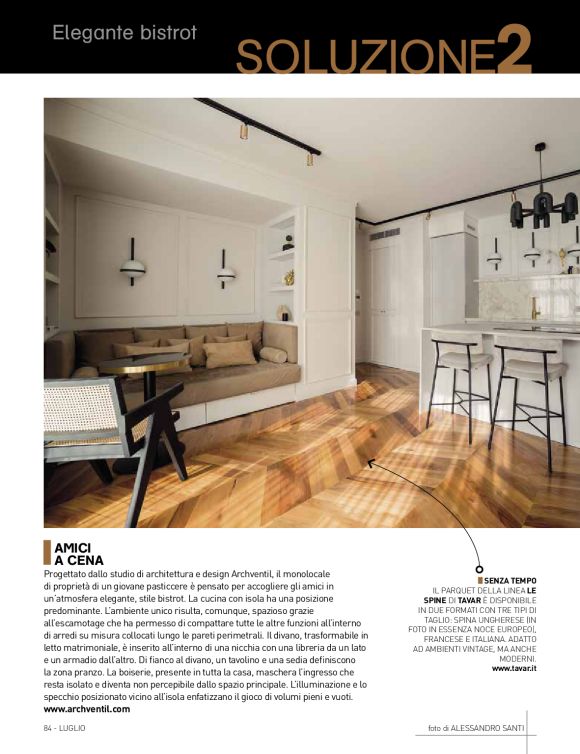 Elegante bistrot

SOLUZIONE2

AMICI
A CENA

Progettato dallo studio di architettura e design Archventil, il monolocale di proprietà di un giovane pasticcere è pensato per accogliere gli amici in un'atmosfera elegante, stile bistrot. La cucina con isola ha una posizione predominante. L'ambiente unico risulta, comunque, spazioso grazie all'escamotage che ha permesso di compattare tutte le altre funzioni all'interno di arredi su misura collocati lungo le pareti perimetrali. Il divano, trasformabile in letto matrimoniale, è inserito all'interno di una nicchia con una libreria da un lato e un armadio dall'altro. Di fianco al divano, un tavolino e una sedia definiscono la zona pranzo. La boiserie, presente in tutta la casa, maschera l'ingresso che resta isolato e diventa non percepibile dallo spazio principale. L'illuminazione e lo specchio posizionato vicino all'isola enfatizzano il gioco di volumi pieni e vuoti.
www.archventil.com

SENZA TEMPO
IL PARQUET DELLA LINEA LE SPINE DI TAVAR È DISPONIBILE IN DUE FORMATI CON TRE TIPI DI TAGLIO: SPINA UNGHERESE (IN FOTO IN ESSENZA NOCE EUROPEO), FRANCESE E ITALIANA. ADATTO AD AMBIENTI VINTAGE, MA ANCHE MODERNI.
www.tavar.it

84 - LUGLIO

foto di ALESSANDRO SANTI